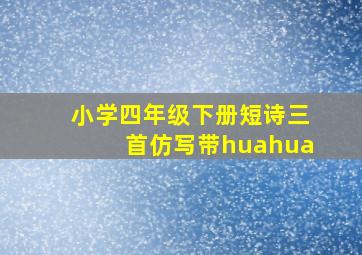 小学四年级下册短诗三首仿写带huahua